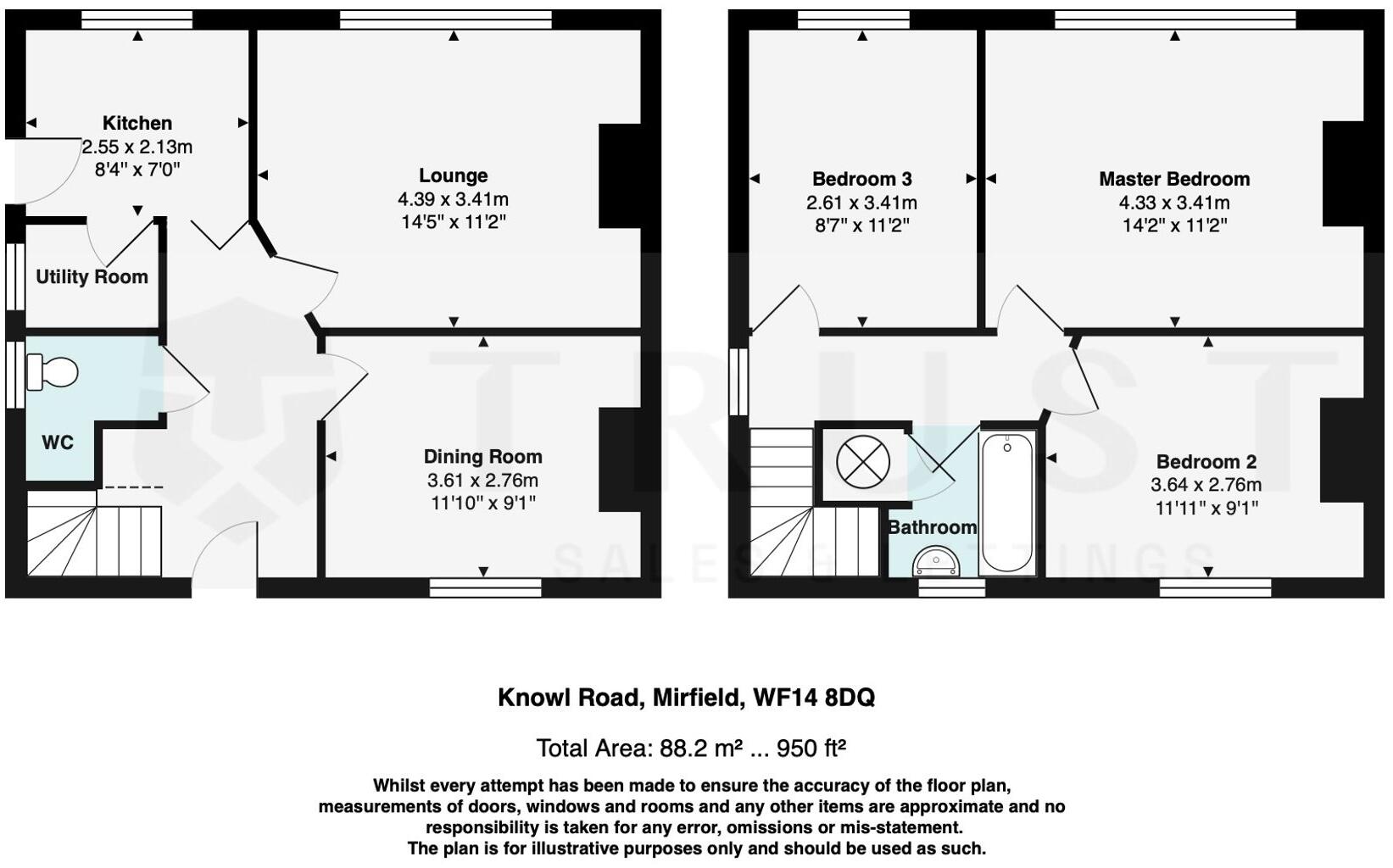 Kitchen
2.55 x 2.13m
8'4" x 7'0"

Lounge
4.39 x 3.41m
14'5" x 11'2"

Utility Room

WC

Dining Room
3.61 x 2.76m
11'10" x 9'1"

Bedroom 3
2.61 x 3.41m
8'7" x 11'2"

Master Bedroom
4.33 x 3.41m
14'2" x 11'2"

Bathroom

Bedroom 2
3.64 x 2.76m
11'11" x 9'1"

TRUST
SALES & LETTINGS

Knowl Road, Mirfield, WF14 8DQ

Total Area: 88.2 m² ... 950 ft²

Whilst every attempt has been made to ensure the accuracy of the floor plan, measurements of doors, windows and rooms and any other items are approximate and no responsibility is taken for any error, omissions or mis-statement. The plan is for illustrative purposes only and should be used as such.